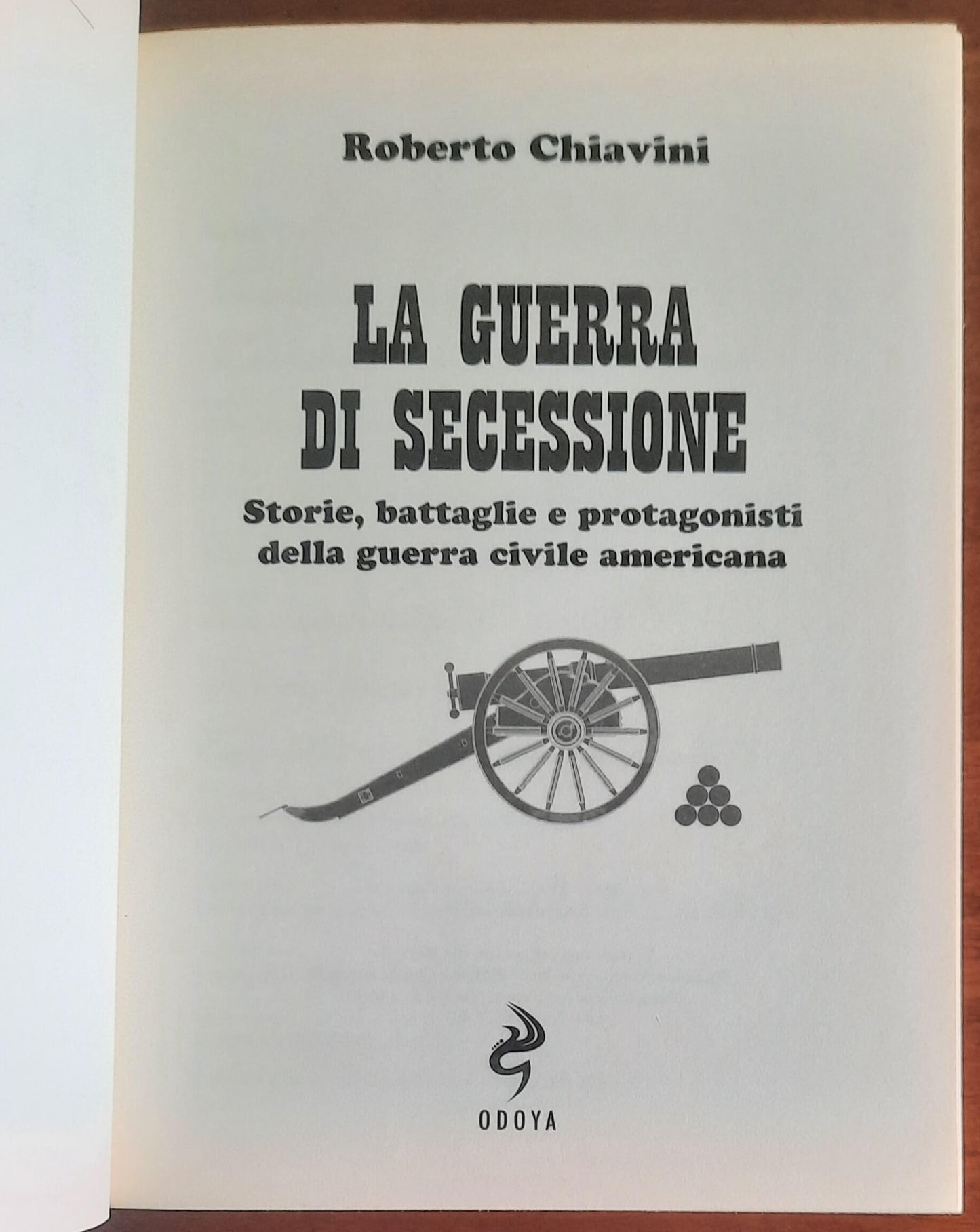 Roberto Chiavini

LA GUERRA
DI SECESSIONE

Storie, battaglie e protagonisti della guerra civile americana

ODOYA